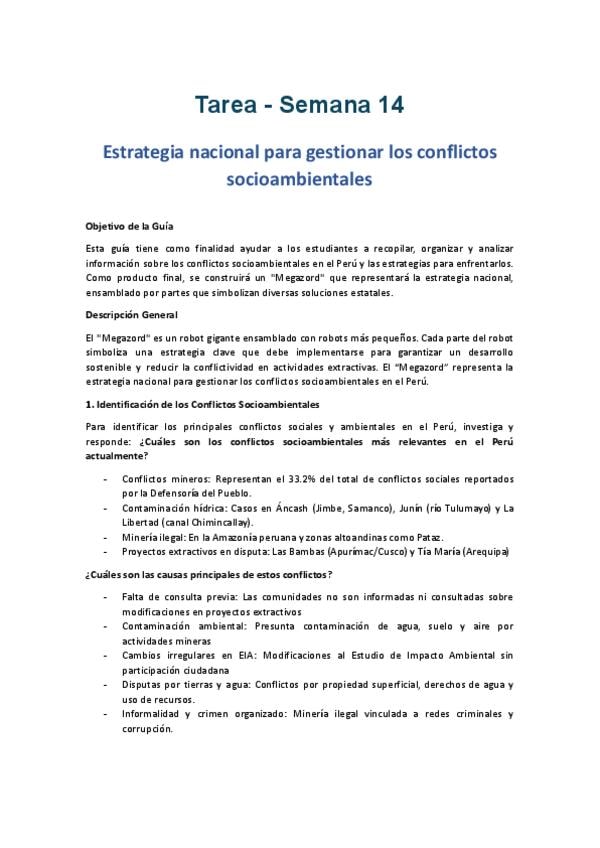 Tarea - Semana 14

Estrategia nacional para gestionar los conflictos socioambientales

Objetivo de la Guía

Esta guía tiene como finalidad ayudar a los estudiantes a recopilar, organizar y analizar información sobre los conflictos socioambientales en el Perú y las estrategias para enfrentarlos. Como producto final, se construirá un "Megazord" que representará la estrategia nacional, ensamblado por partes que simbolizan diversas soluciones estatales.

Descripción General

El "Megazord" es un robot gigante ensamblado con robots más pequeños. Cada parte del robot simboliza una estrategia clave que debe implementarse para garantizar un desarrollo sostenible y reducir la conflictividad en actividades extractivas. El "Megazord" representa la estrategia nacional para gestionar los conflictos socioambientales en el Perú.

1. Identificación de los Conflictos Socioambientales

Para identificar los principales conflictos sociales y ambientales en el Perú, investiga y responde: ¿Cuáles son los conflictos socioambientales más relevantes en el Perú actualmente?

- Conflictos mineros: Representan el 33.2% del total de conflictos sociales reportados por la Defensoría del Pueblo.
- Contaminación hídrica: Casos en Áncash (Jimbe, Samanco), Junín (río Tulumayo) y La Libertad (canal Chimincallay).
- Minería ilegal: En la Amazonía peruana y zonas altoandinas como Pataz.
- Proyectos extractivos en disputa: Las Bambas (Apurímac/Cusco) y Tía María (Arequipa)

¿Cuáles son las causas principales de estos conflictos?

- Falta de consulta previa: Las comunidades no son informadas ni consultadas sobre modificaciones en proyectos extractivos
- Contaminación ambiental: Presunta contaminación de agua, suelo y aire por actividades mineras
- Cambios irregulares en EIA: Modificaciones al Estudio de Impacto Ambiental sin participación ciudadana
- Disputas por tierras y agua: Conflictos por propiedad superficial, derechos de agua y uso de recursos.
- Informalidad y crimen organizado: Minería ilegal vinculada a redes criminales y corrupción.